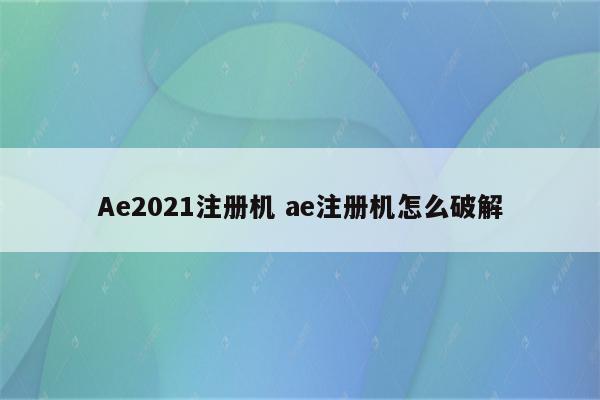 Ae2021注册机 ae注册机怎么破解